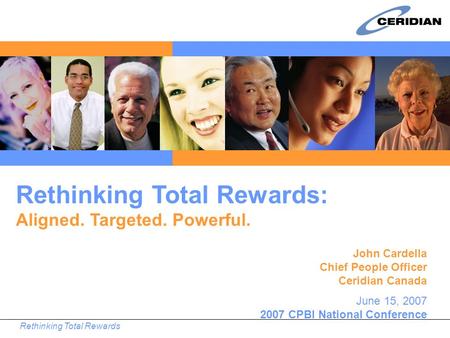 CERIDIAN

Rethinking Total Rewards:
Aligned. Targeted. Powerful.

John Cardella
Chief People Officer
Ceridian Canada

June 15, 2007
2007 CPBI National Conference

Rethinking Total Rewards